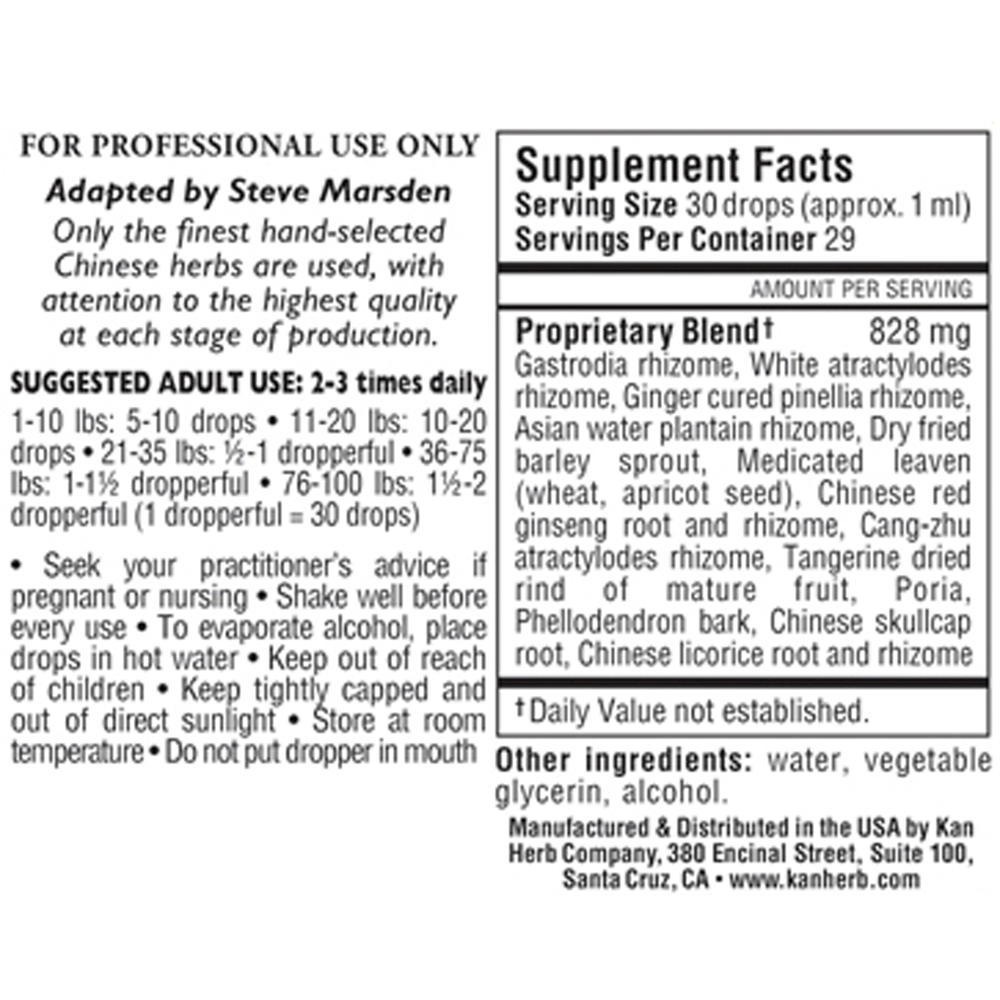 FOR PROFESSIONAL USE ONLY

Adapted by Steve Marsden

Only the finest hand-selected Chinese herbs are used, with attention to the highest quality at each stage of production.

SUGGESTED ADULT USE: 2-3 times daily

1-10 lbs: 5-10 drops • 11-20 lbs: 10-20 drops • 21-35 lbs: ½-1 dropperful • 36-75 lbs: 1-1½ dropperful • 76-100 lbs: 1½-2 dropperful (1 dropperful = 30 drops)

• Seek your practitioner's advice if pregnant or nursing • Shake well before every use • To evaporate alcohol, place drops in hot water • Keep out of reach of children • Keep tightly capped and out of direct sunlight • Store at room temperature • Do not put dropper in mouth

Supplement Facts
Serving Size 30 drops (approx. 1 ml)
Servings Per Container 29

AMOUNT PER SERVING

Proprietary Blend† 828 mg
Gastrodia rhizome, White atractylodes rhizome, Ginger cured pinellia rhizome, Asian water plantain rhizome, Dry fried barley sprout, Medicated leaven (wheat, apricot seed), Chinese red ginseng root and rhizome, Cang-zhu atractylodes rhizome, Tangerine dried rind of mature fruit, Poria, Phellodendron bark, Chinese skullcap root, Chinese licorice root and rhizome

†Daily Value not established.

Other ingredients: water, vegetable glycerin, alcohol.

Manufactured & Distributed in the USA by Kan Herb Company, 380 Encinal Street, Suite 100, Santa Cruz, CA • www.kanherb.com